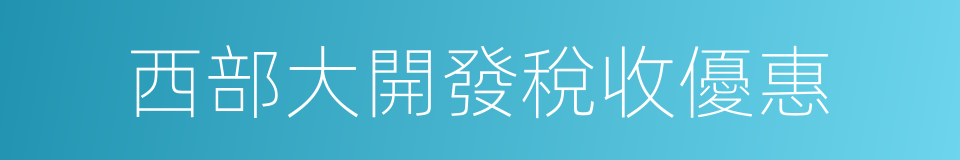 西部大開發稅收優惠